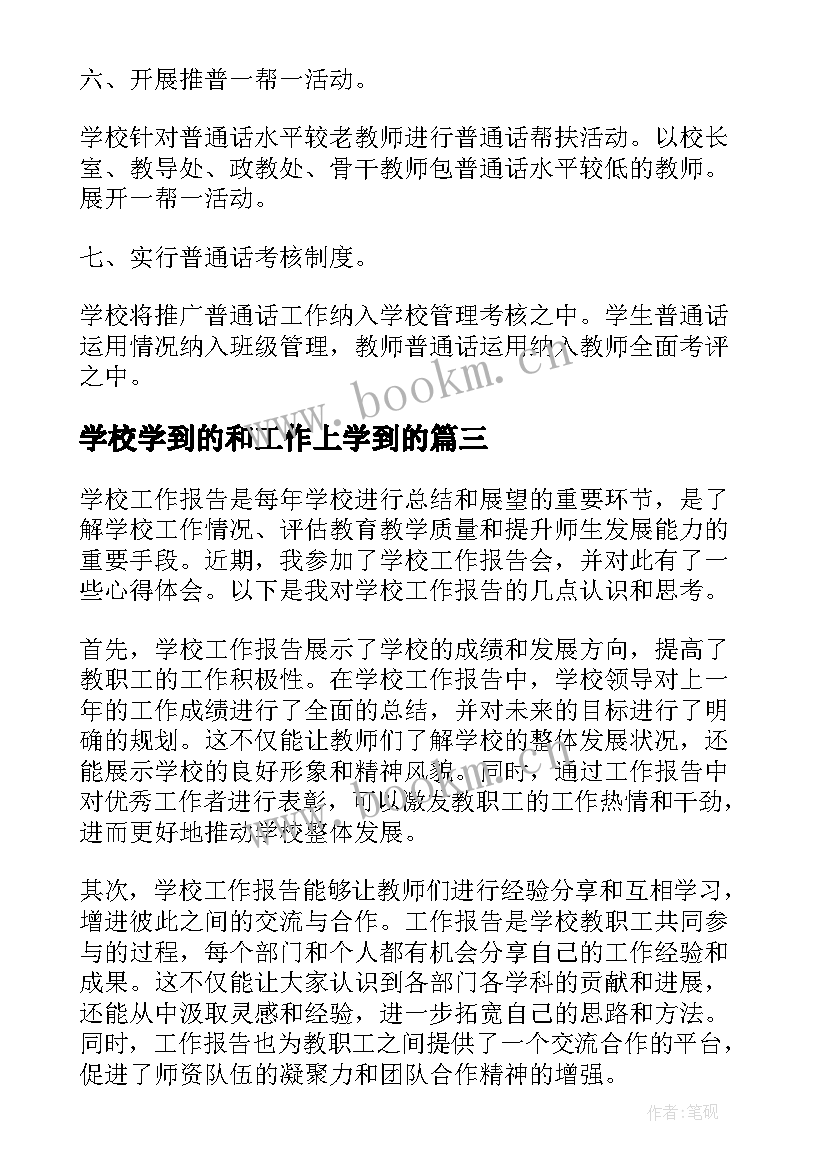 六、开展推普一帮一活动。

学校针对普通话水平较老教师进行普通话帮扶活动。以校长室、教导处、政教处、骨干教师包普通话水平较低的教师。展开一帮一活动。

七、实行普通话考核制度。

学校将推广普通话工作纳入学校管理考核之中。学生普通话运用情况纳入班级管理，教师普通话运用纳入教师全面考评之中。

www.bookm.cn

学校学到的和工作上学到的篇三

学校工作报告是每年学校进行总结和展望的重要环节，是了解学校工作情况、评估教育教学质量和提升师生发展能力的重要手段。近期，我参加了学校工作报告会，并对此有了一些心得体会。以下是我对学校工作报告的几点认识和思考。

首先，学校工作报告展示了学校的成绩和发展方向，提高了教职工的工作积极性。在学校工作报告中，学校领导对上一年的工作成绩进行了全面的总结，并对未来的目标进行了明确的规划。这不仅能让教师们了解学校的整体发展状况，还能展示学校的良好形象和精神风貌。同时，通过工作报告中对优秀工作者进行表彰，可以激发教职工的工作热情和干劲，进而更好地推动学校整体发展。

其次，学校工作报告能够让教师们进行经验分享和互相学习，增进彼此之间的交流与合作。工作报告是学校教职工共同参与的过程，每个部门和个人都有机会分享自己的工作经验和成果。这不仅能让大家认识到各部门各学科的贡献和进展，还能从中汲取灵感和经验，进一步拓宽自己的思路和方法。同时，工作报告也为教职工之间提供了一个交流合作的平台，促进了师资队伍的凝聚力和团队合作精神的增强。

作者:笔砚